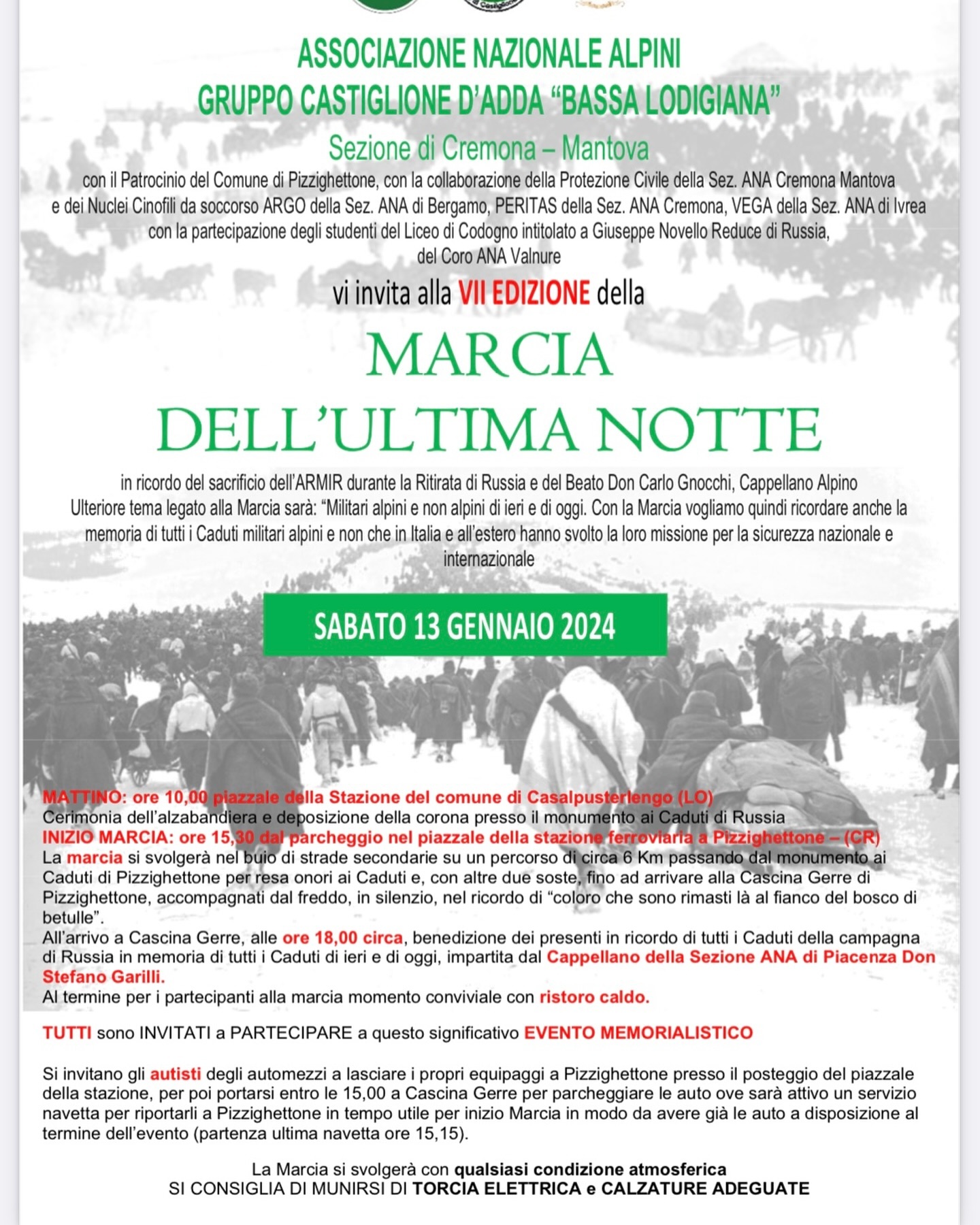 ASSOCIAZIONE NAZIONALE ALPINI
GRUPPO CASTIGLIONE D'ADDA "BASSA LODIGIANA"
Sezione di Cremona – Mantova

con il Patrocinio del Comune di Pizzighettone, con la collaborazione della Protezione Civile della Sez. ANA Cremona Mantova e dei Nuclei Cinofili da soccorso ARGO della Sez. ANA di Bergamo, PERITAS della Sez. ANA Cremona, VEGA della Sez. ANA di Ivrea con la partecipazione degli studenti del Liceo di Codogno intitolato a Giuseppe Novello Reduce di Russia, del Coro ANA Valnure

vi invita alla VII EDIZIONE della

MARCIA
DELL'ULTIMA NOTTE

in ricordo del sacrificio dell'ARMIR durante la Ritirata di Russia e del Beato Don Carlo Gnocchi, Cappellano Alpino
Ulteriore tema legato alla Marcia sarà: "Militari alpini e non alpini di ieri e di oggi. Con la Marcia vogliamo quindi ricordare anche la memoria di tutti i Caduti militari alpini e non che in Italia e all'estero hanno svolto la loro missione per la sicurezza nazionale e internazionale

SABATO 13 GENNAIO 2024

MATTINO: ore 10,00 piazzale della Stazione del comune di Casalpusterlengo (LO)
Cerimonia dell'alzabandiera e deposizione della corona presso il monumento ai Caduti di Russia
INIZIO MARCIA: ore 15,30 dal parcheggio nel piazzale della stazione ferroviaria a Pizzighettone – (CR)
La marcia si svolgerà nel buio di strade secondarie su un percorso di circa 6 Km passando dal monumento ai Caduti di Pizzighettone per resa onori ai Caduti e, con altre due soste, fino ad arrivare alla Cascina Gerre di Pizzighettone, accompagnati dal freddo, in silenzio, nel ricordo di "coloro che sono rimasti là al fianco del bosco di betulle".
All'arrivo a Cascina Gerre, alle ore 18,00 circa, benedizione dei presenti in ricordo di tutti i Caduti della campagna di Russia in memoria di tutti i Caduti di ieri e di oggi, impartita dal Cappellano della Sezione ANA di Piacenza Don Stefano Garilli.
Al termine per i partecipanti alla marcia momento conviviale con ristoro caldo.

TUTTI sono INVITATI a PARTECIPARE a questo significativo EVENTO MEMORIALISTICO

Si invitano gli autisti degli automezzi a lasciare i propri equipaggi a Pizzighettone presso il posteggio del piazzale della stazione, per poi portarsi entro le 15,00 a Cascina Gerre per parcheggiare le auto ove sarà attivo un servizio navetta per riportarli a Pizzighettone in tempo utile per inizio Marcia in modo da avere già le auto a disposizione al termine dell'evento (partenza ultima navetta ore 15,15).

La Marcia si svolgerà con qualsiasi condizione atmosferica
SI CONSIGLIA DI MUNIRSI DI TORCIA ELETTRICA e CALZATURE ADEGUATE